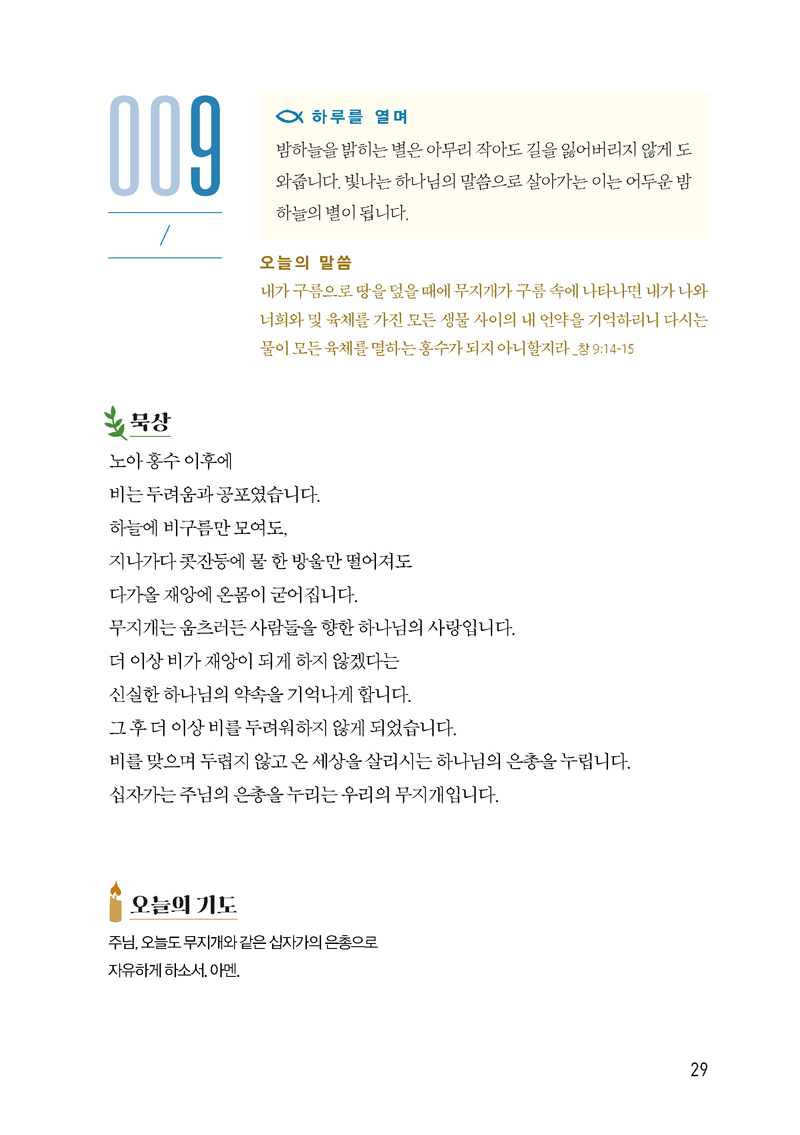 009

/

하루를 열며

밤하늘을 밝히는 별은 아무리 작아도 길을 잃어버리지 않게 도와줍니다. 빛나는 하나님의 말씀으로 살아가는 이는 어두운 밤하늘의 별이 됩니다.

오늘의 말씀

내가 구름으로 땅을 덮을 때에 무지개가 구름 속에 나타나면 내가 나와 너희와 및 육체를 가진 모든 생물 사이의 내 언약을 기억하리니 다시는 물이 모든 육체를 멸하는 홍수가 되지 아니할지라 _창 9:14-15

묵상

노아 홍수 이후에
비는 두려움과 공포였습니다.
하늘에 비구름만 모여도,
지나가다 콧잔등에 물 한 방울만 떨어져도
다가올 재앙에 온몸이 굳어집니다.
무지개는 움츠러든 사람들을 향한 하나님의 사랑입니다.
더 이상 비가 재앙이 되게 하지 않겠다는
신실한 하나님의 약속을 기억나게 합니다.
그 후 더 이상 비를 두려워하지 않게 되었습니다.
비를 맞으며 두렵지 않고 온 세상을 살리시는 하나님의 은총을 누립니다.
십자가는 주님의 은총을 누리는 우리의 무지개입니다.

오늘의 기도

주님, 오늘도 무지개와 같은 십자가의 은총으로
자유하게 하소서. 아멘.

29